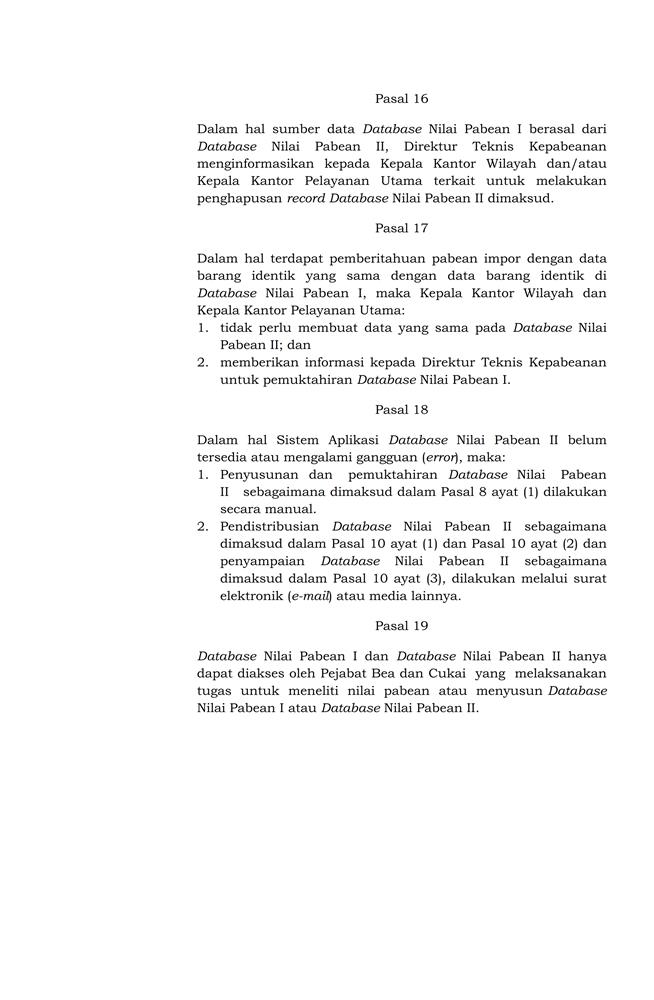 Pasal 16

Dalam hal sumber data Database Nilai Pabean I berasal dari Database Nilai Pabean II, Direktur Teknis Kepabeanan menginformasikan kepada Kepala Kantor Wilayah dan/atau Kepala Kantor Pelayanan Utama terkait untuk melakukan penghapusan record Database Nilai Pabean II dimaksud.

Pasal 17

Dalam hal terdapat pemberitahuan pabean impor dengan data barang identik yang sama dengan data barang identik di Database Nilai Pabean I, maka Kepala Kantor Wilayah dan Kepala Kantor Pelayanan Utama:
1. tidak perlu membuat data yang sama pada Database Nilai Pabean II; dan
2. memberikan informasi kepada Direktur Teknis Kepabeanan untuk pemuktahiran Database Nilai Pabean I.

Pasal 18

Dalam hal Sistem Aplikasi Database Nilai Pabean II belum tersedia atau mengalami gangguan (error), maka:
1. Penyusunan dan pemuktahiran Database Nilai Pabean II sebagaimana dimaksud dalam Pasal 8 ayat (1) dilakukan secara manual.
2. Pendistribusian Database Nilai Pabean II sebagaimana dimaksud dalam Pasal 10 ayat (1) dan Pasal 10 ayat (2) dan penyampaian Database Nilai Pabean II sebagaimana dimaksud dalam Pasal 10 ayat (3), dilakukan melalui surat elektronik (e-mail) atau media lainnya.

Pasal 19

Database Nilai Pabean I dan Database Nilai Pabean II hanya dapat diakses oleh Pejabat Bea dan Cukai yang melaksanakan tugas untuk meneliti nilai pabean atau menyusun Database Nilai Pabean I atau Database Nilai Pabean II.